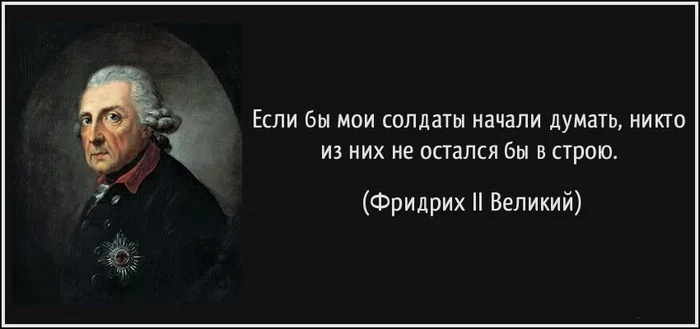 Если бы мои солдаты начали думать, никто из них не остался бы в строю.

(Фридрих II Великий)